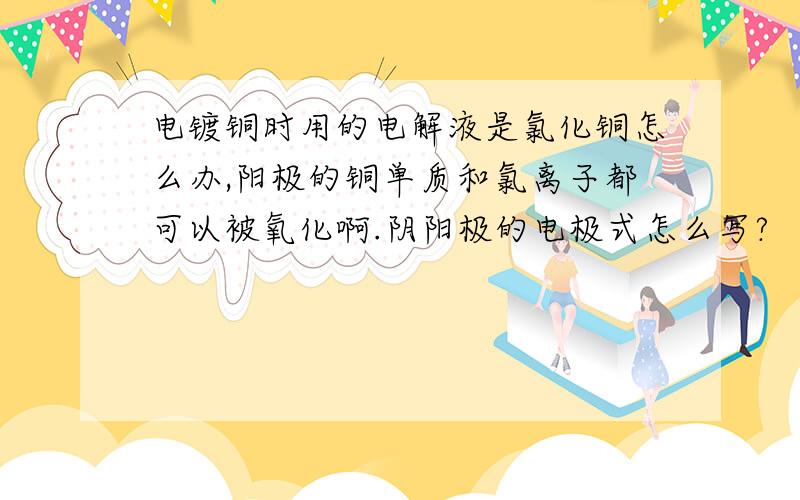 电镀铜时用的电解液是氯化铜怎么办,阳极的铜单质和氯离子都可以被氧化啊.阴阳极的电极式怎么写?